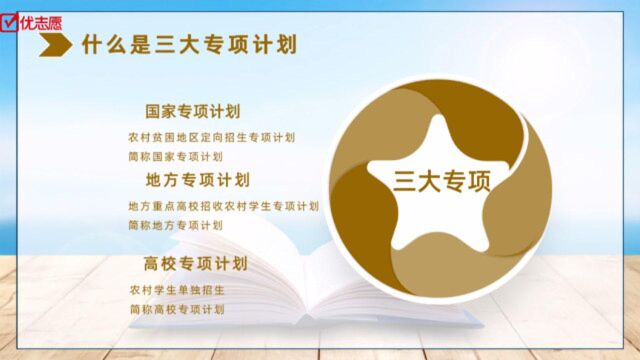 优志愿

什么是三大专项计划

国家专项计划

农村贫困地区定向招生专项计划
简称国家专项计划

地方专项计划

地方重点高校招收农村学生专项计划
简称地方专项计划

高校专项计划

农村学生单独招生
简称高校专项计划

三大专项